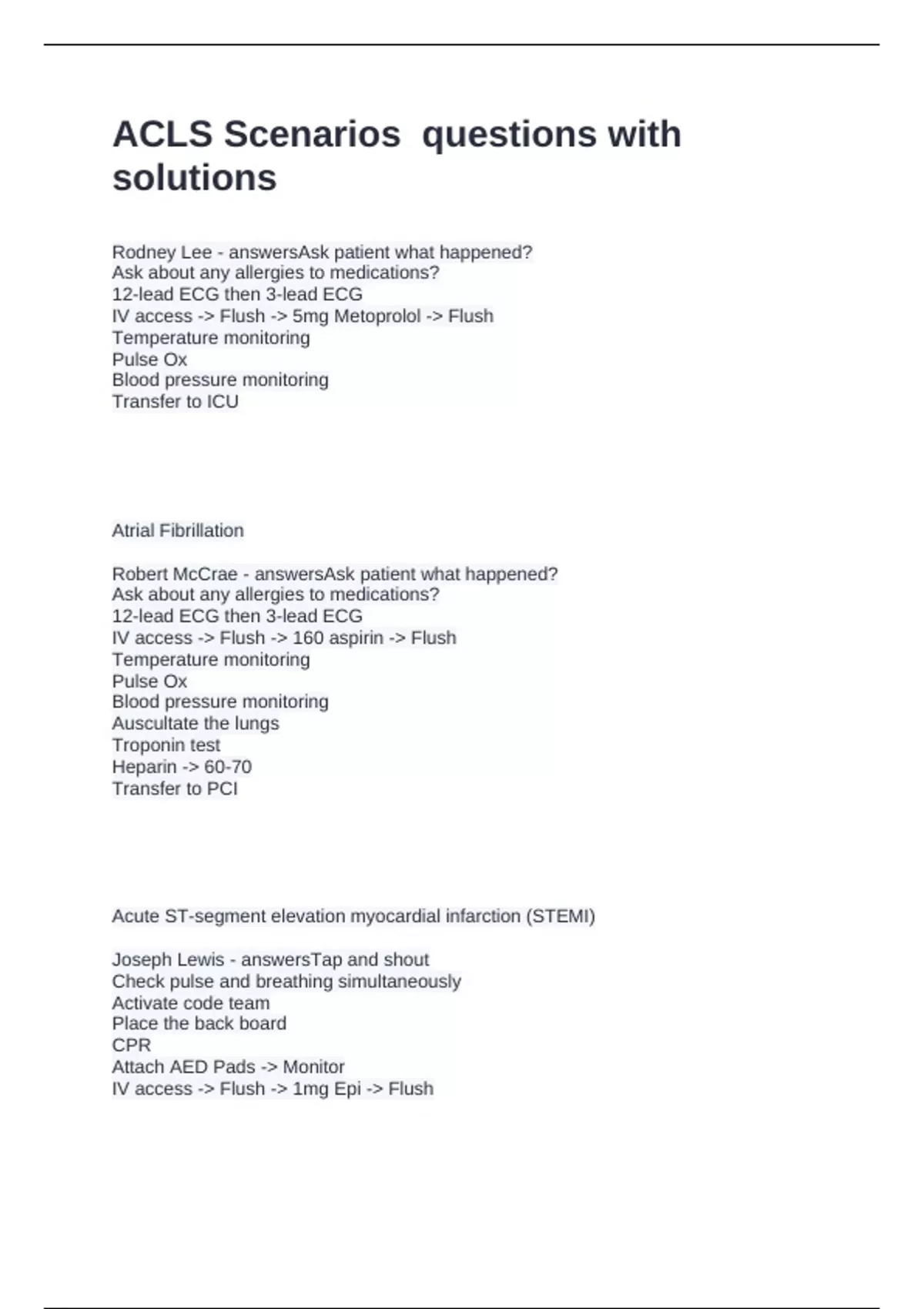 ACLS Scenarios  questions with solutions

Rodney Lee - answersAsk patient what happened?
Ask about any allergies to medications?
12-lead ECG then 3-lead ECG
IV access -> Flush -> 5mg Metoprolol -> Flush
Temperature monitoring
Pulse Ox
Blood pressure monitoring
Transfer to ICU

Atrial Fibrillation

Robert McCrae - answersAsk patient what happened?
Ask about any allergies to medications?
12-lead ECG then 3-lead ECG
IV access -> Flush -> 160 aspirin -> Flush
Temperature monitoring
Pulse Ox
Blood pressure monitoring
Auscultate the lungs
Troponin test
Heparin -> 60-70
Transfer to PCI

Acute ST-segment elevation myocardial infarction (STEMI)

Joseph Lewis - answersTap and shout
Check pulse and breathing simultaneously
Activate code team
Place the back board
CPR
Attach AED Pads -> Monitor
IV access -> Flush -> 1mg Epi -> Flush